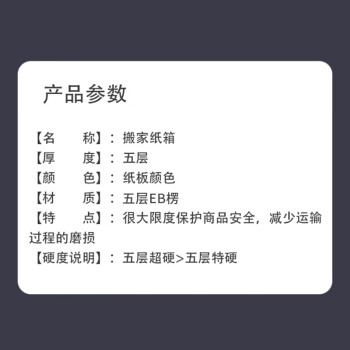 产品参数

【名　　称】：搬家纸箱
【厚　　度】：五层
【颜　　色】：纸板颜色
【材　　质】：五层EB楞
【特　　点】：很大限度保护商品安全，减少运输过程的磨损
【硬度说明】：五层超硬>五层特硬